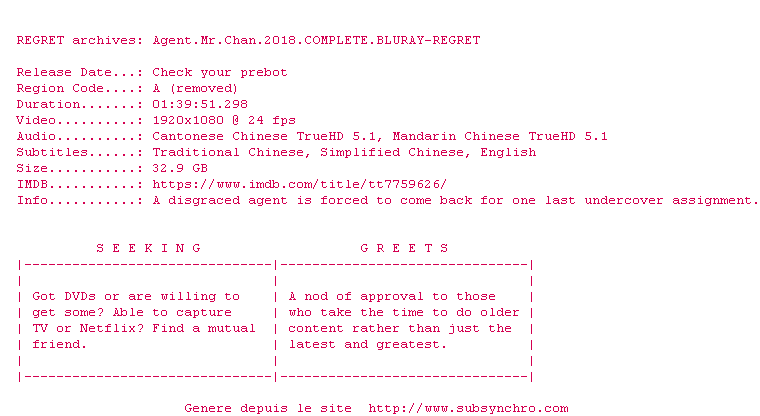 REGRET archives: Agent.Mr.Chan.2018.COMPLETE.BLURAY-REGRET

Release Date...: Check your prebot
Region Code....: A (removed)
Duration.......: 01:39:51.298
Video..........: 1920x1080 @ 24 fps
Audio..........: Cantonese Chinese TrueHD 5.1, Mandarin Chinese TrueHD 5.1
Subtitles......: Traditional Chinese, Simplified Chinese, English
Size...........: 32.9 GB
IMDB...........: https://www.imdb.com/title/tt7759626/
Info...........: A disgraced agent is forced to come back for one last undercover assignment.

S E E K I N G

Got DVDs or are willing to get some? Able to capture TV or Netflix? Find a mutual friend.

G R E E T S

A nod of approval to those who take the time to do older content rather than just the latest and greatest.

Genere depuis le site http://www.subsynchro.com